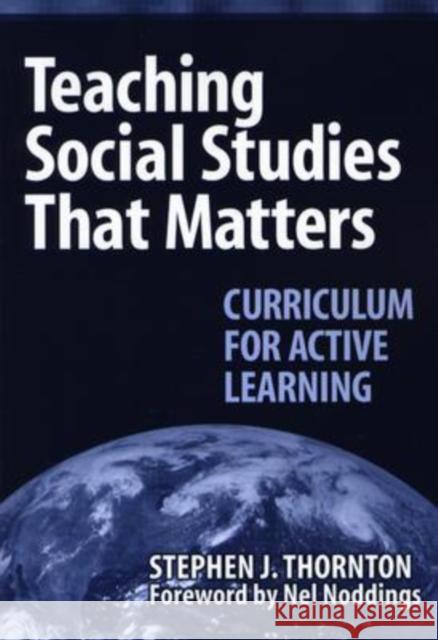 Teaching Social Studies That Matters

CURRICULUM FOR ACTIVE LEARNING

STEPHEN J. THORNTON
Foreword by Nel Noddings